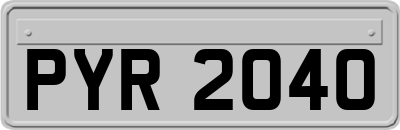 PYR 2040